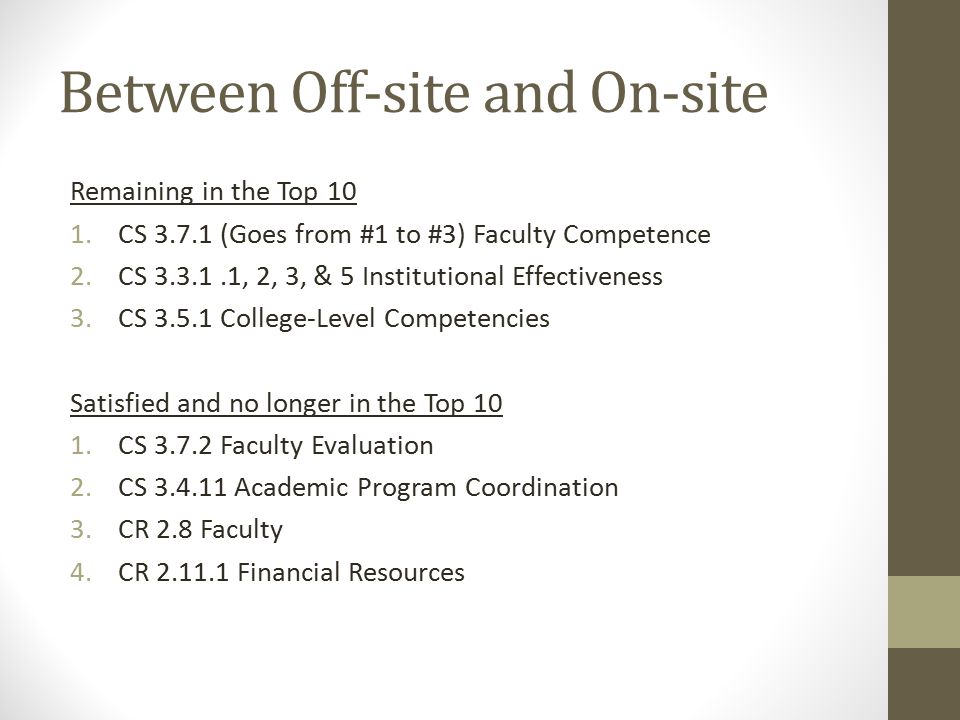 Between Off-site and On-site

Remaining in the Top 10
1. CS 3.7.1 (Goes from #1 to #3) Faculty Competence
2. CS 3.3.1 .1, 2, 3, & 5 Institutional Effectiveness
3. CS 3.5.1 College-Level Competencies

Satisfied and no longer in the Top 10
1. CS 3.7.2 Faculty Evaluation
2. CS 3.4.11 Academic Program Coordination
3. CR 2.8 Faculty
4. CR 2.11.1 Financial Resources